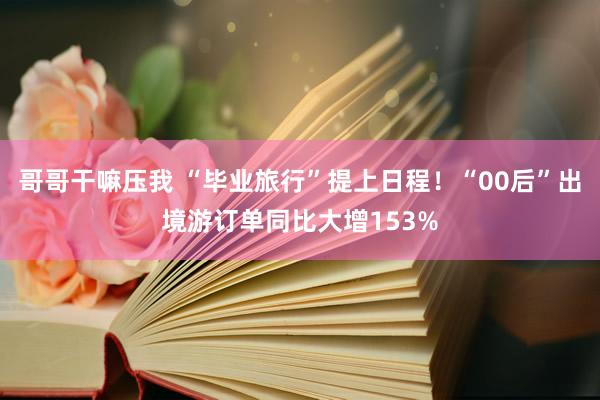 哥哥干嘛压我 “毕业旅行”提上日程！“00后”出境游订单同比大增153%